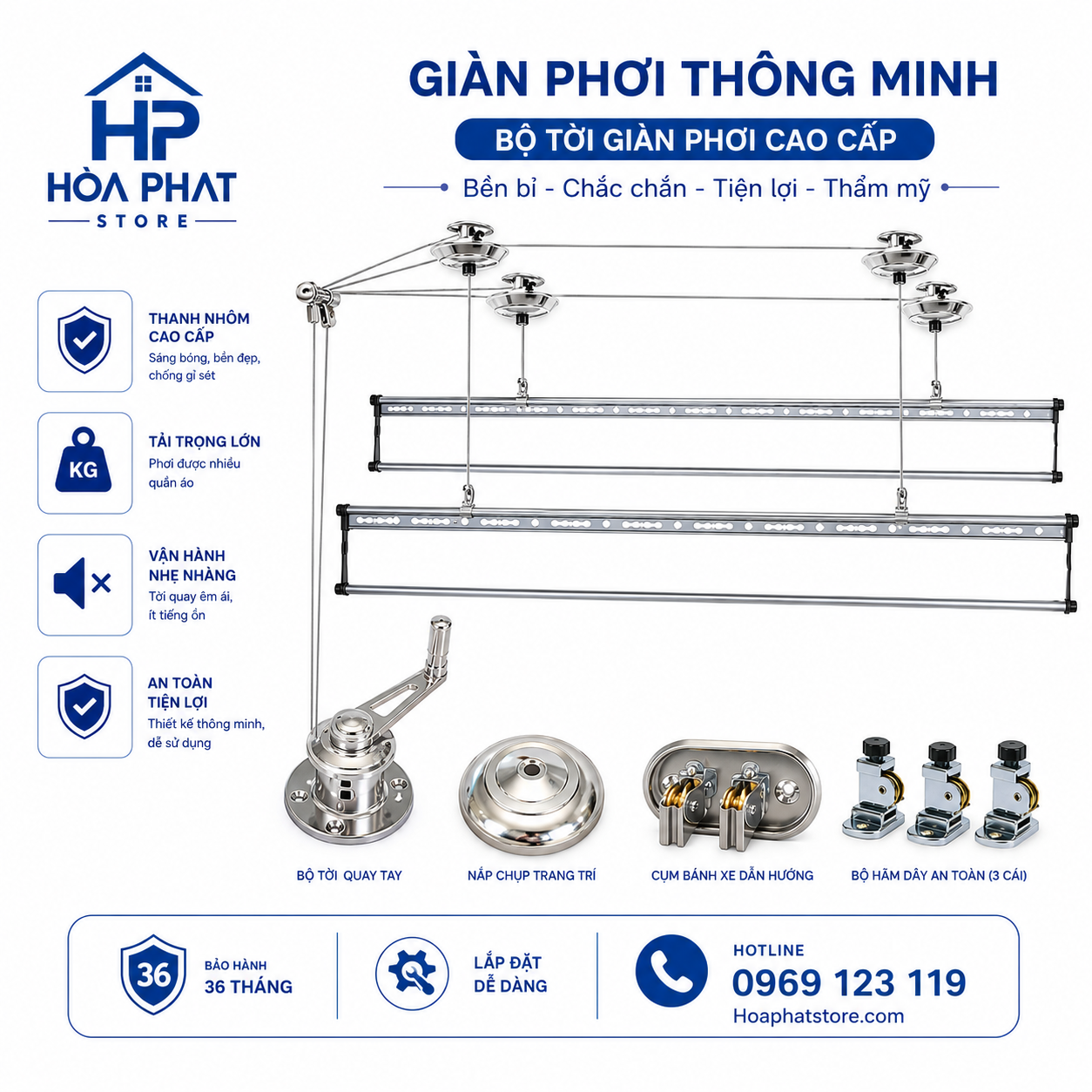 HP
HÒA PHAT
STORE

GIÀN PHƠI THÔNG MINH

BỘ TỜI GIÀN PHƠI CAO CẤP

Bền bỉ - Chắc chắn - Tiện lợi - Thẩm mỹ

THANH NHÔM CAO CẤP
Sáng bóng, bền đẹp, chống gỉ sét

KG
TẢI TRỌNG LỚN
Phơi được nhiều quần áo

VẬN HÀNH NHẸ NHÀNG
Tời quay êm ái, ít tiếng ồn

AN TOÀN TIỆN LỢI
Thiết kế thông minh, dễ sử dụng

BỘ TỜI QUAY TAY

NẮP CHỤP TRANG TRÍ

CỤM BÁNH XE DẪN HƯỚNG

BỘ HÃM DÂY AN TOÀN (3 CÁI)

36
BẢO HÀNH
36 THÁNG

LẮP ĐẶT
DỄ DÀNG

HOTLINE
0969 123 119
Hoaphatstore.com